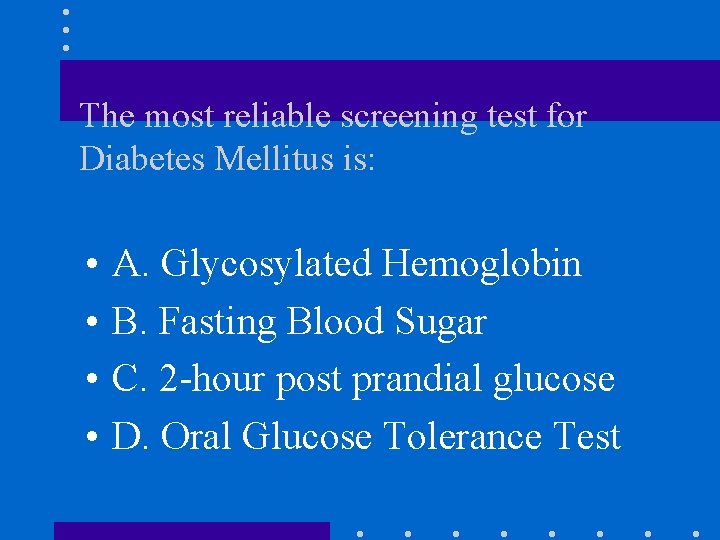 The most reliable screening test for Diabetes Mellitus is:

• A. Glycosylated Hemoglobin
• B. Fasting Blood Sugar
• C. 2-hour post prandial glucose
• D. Oral Glucose Tolerance Test